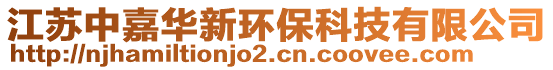 江苏中嘉华新环保科技有限公司
http://njhamiltionjo2.cn.coovee.com